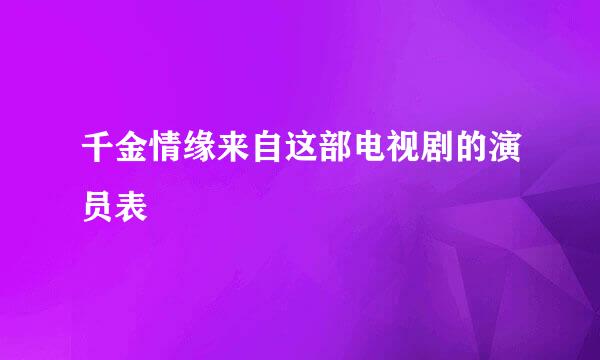 千金情缘来自这部电视剧的演员表